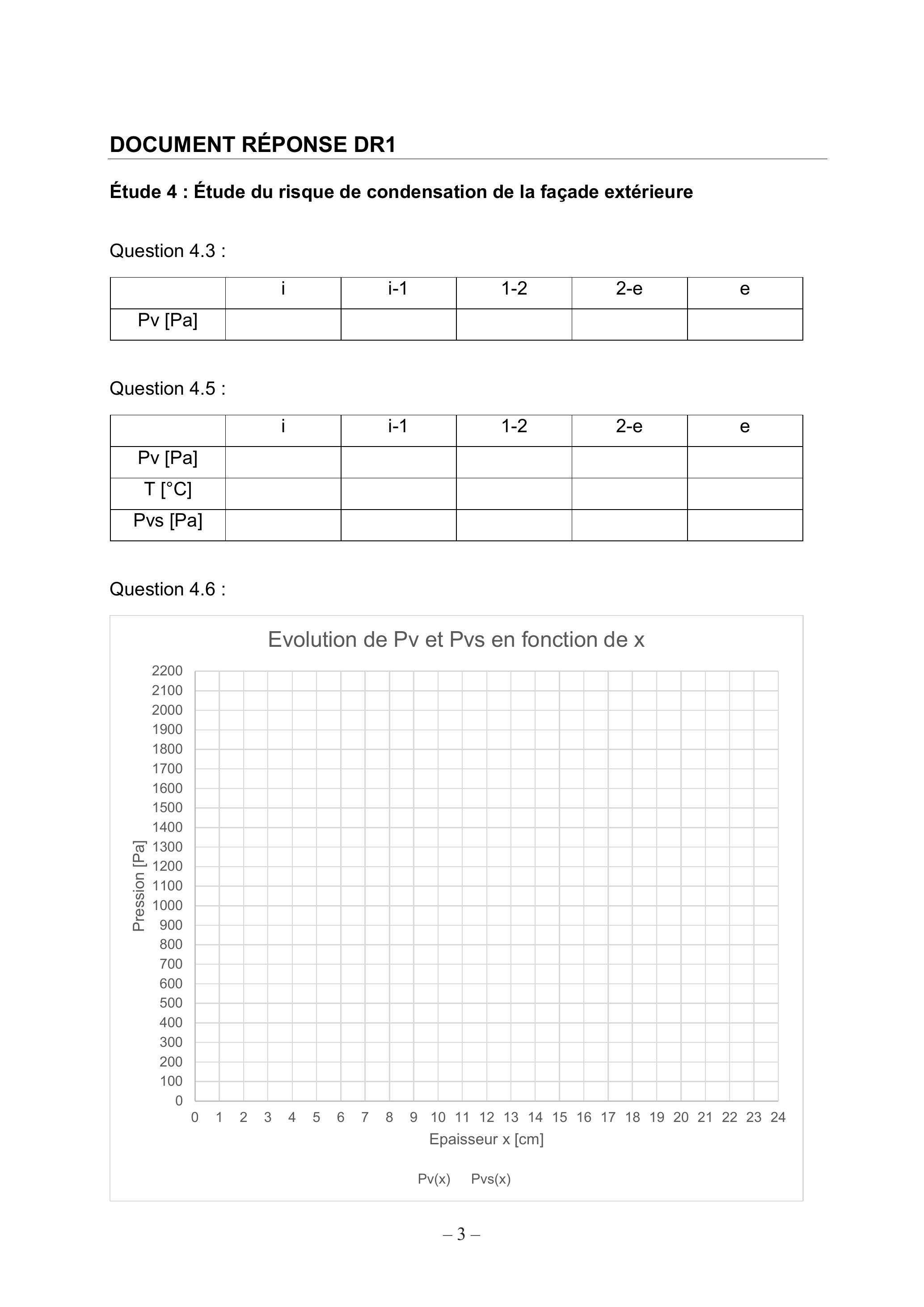 DOCUMENT RÉPONSE DR1

Étude 4 : Étude du risque de condensation de la façade extérieure

Question 4.3 :

|  | i | i-1 | 1-2 | 2-e | e |
|---|---|---|---|---|---|
| Pv [Pa] |  |  |  |  |  |

Question 4.5 :

|  | i | i-1 | 1-2 | 2-e | e |
|---|---|---|---|---|---|
| Pv [Pa] |  |  |  |  |  |
| T [°C] |  |  |  |  |  |
| Pvs [Pa] |  |  |  |  |  |

Question 4.6 :

Evolution de Pv et Pvs en fonction de x

Pression [Pa]

2200
2100
2000
1900
1800
1700
1600
1500
1400
1300
1200
1100
1000
900
800
700
600
500
400
300
200
100
0

0 1 2 3 4 5 6 7 8 9 10 11 12 13 14 15 16 17 18 19 20 21 22 23 24

Epaisseur x [cm]

Pv(x) Pvs(x)

– 3 –